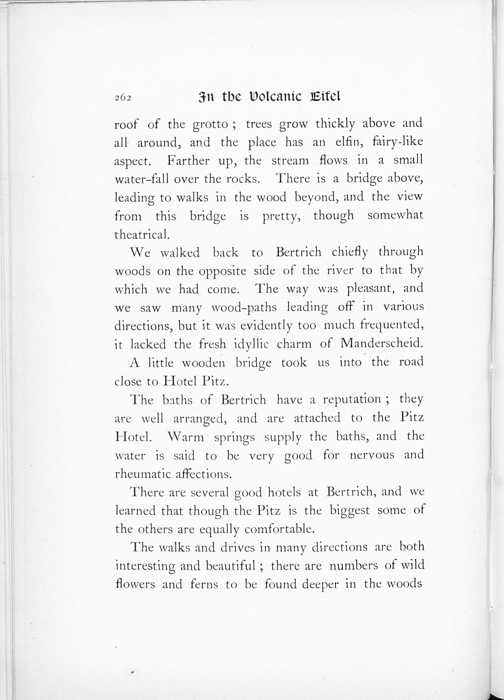 262 In the Volcanic Eifel

roof of the grotto; trees grow thickly above and all around, and the place has an elfin, fairy-like aspect. Farther up, the stream flows in a small water-fall over the rocks. There is a bridge above, leading to walks in the wood beyond, and the view from this bridge is pretty, though somewhat theatrical.

We walked back to Bertrich chiefly through woods on the opposite side of the river to that by which we had come. The way was pleasant, and we saw many wood-paths leading off in various directions, but it was evidently too much frequented, it lacked the fresh idyllic charm of Manderscheid.

A little wooden bridge took us into the road close to Hotel Pitz.

The baths of Bertrich have a reputation; they are well arranged, and are attached to the Pitz Hotel. Warm springs supply the baths, and the water is said to be very good for nervous and rheumatic affections.

There are several good hotels at Bertrich, and we learned that though the Pitz is the biggest some of the others are equally comfortable.

The walks and drives in many directions are both interesting and beautiful; there are numbers of wild flowers and ferns to be found deeper in the woods